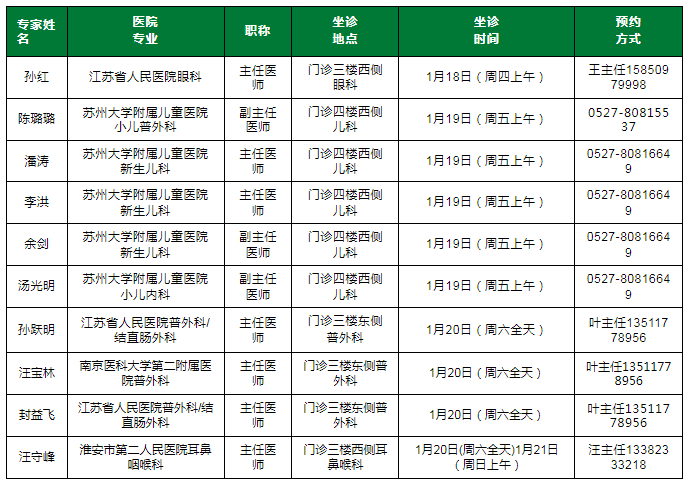 | 专家姓名 | 医院专业 | 职称 | 坐诊地点 | 坐诊时间 | 预约方式 |
|---|---|---|---|---|---|
| 孙红 | 江苏省人民医院眼科 | 主任医师 | 门诊三楼西侧眼科 | 1月18日（周四上午） | 王主任15850979998 |
| 陈璐璐 | 苏州大学附属儿童医院小儿普外科 | 副主任医师 | 门诊四楼西侧儿科 | 1月19日（周五上午） | 0527-80815537 |
| 潘涛 | 苏州大学附属儿童医院新生儿科 | 主任医师 | 门诊四楼西侧儿科 | 1月19日（周五上午） | 0527-80816649 |
| 李洪 | 苏州大学附属儿童医院新生儿科 | 主任医师 | 门诊四楼西侧儿科 | 1月19日（周五上午） | 0527-80816649 |
| 余剑 | 苏州大学附属儿童医院新生儿科 | 副主任医师 | 门诊四楼西侧儿科 | 1月19日（周五上午） | 0527-80816649 |
| 汤光明 | 苏州大学附属儿童医院小儿内科 | 副主任医师 | 门诊四楼西侧儿科 | 1月19日（周五上午） | 0527-80816649 |
| 孙跃明 | 江苏省人民医院普外科/结直肠外科 | 主任医师 | 门诊三楼东侧普外科 | 1月20日（周六全天） | 叶主任13511778956 |
| 汪宝林 | 南京医科大学第二附属医院普外科 | 主任医师 | 门诊三楼东侧普外科 | 1月20日（周六全天） | 叶主任13511778956 |
| 封益飞 | 江苏省人民医院普外科/结直肠外科 | 主任医师 | 门诊三楼东侧普外科 | 1月20日（周六全天） | 叶主任13511778956 |
| 汪守峰 | 淮安市第二人民医院耳鼻咽喉科 | 主任医师 | 门诊三楼西侧耳鼻喉科 | 1月20日(周六全天)1月21日（周日上午） | 汪主任13382333218 |